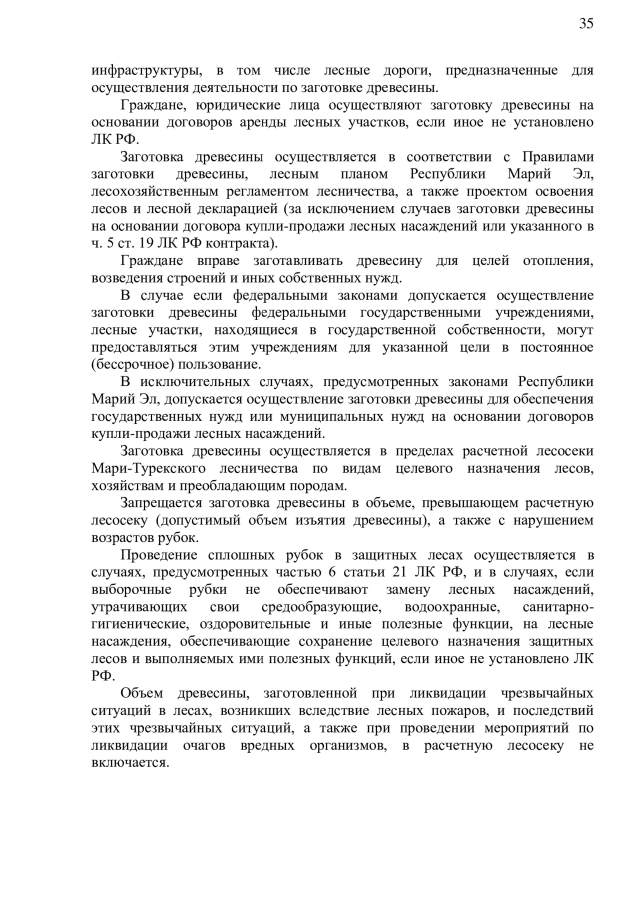 35

инфраструктуры, в том числе лесные дороги, предназначенные для осуществления деятельности по заготовке древесины.

Граждане, юридические лица осуществляют заготовку древесины на основании договоров аренды лесных участков, если иное не установлено ЛК РФ.

Заготовка древесины осуществляется в соответствии с Правилами заготовки древесины, лесным планом Республики Марий Эл, лесохозяйственным регламентом лесничества, а также проектом освоения лесов и лесной декларацией (за исключением случаев заготовки древесины на основании договора купли-продажи лесных насаждений или указанного в ч. 5 ст. 19 ЛК РФ контракта).

Граждане вправе заготавливать древесину для целей отопления, возведения строений и иных собственных нужд.

В случае если федеральными законами допускается осуществление заготовки древесины федеральными государственными учреждениями, лесные участки, находящиеся в государственной собственности, могут предоставляться этим учреждениям для указанной цели в постоянное (бессрочное) пользование.

В исключительных случаях, предусмотренных законами Республики Марий Эл, допускается осуществление заготовки древесины для обеспечения государственных нужд или муниципальных нужд на основании договоров купли-продажи лесных насаждений.

Заготовка древесины осуществляется в пределах расчетной лесосеки Мари-Турекского лесничества по видам целевого назначения лесов, хозяйствам и преобладающим породам.

Запрещается заготовка древесины в объеме, превышающем расчетную лесосеку (допустимый объем изъятия древесины), а также с нарушением возрастов рубок.

Проведение сплошных рубок в защитных лесах осуществляется в случаях, предусмотренных частью 6 статьи 21 ЛК РФ, и в случаях, если выборочные рубки не обеспечивают замену лесных насаждений, утрачивающих свои средообразующие, водоохранные, санитарно-гигиенические, оздоровительные и иные полезные функции, на лесные насаждения, обеспечивающие сохранение целевого назначения защитных лесов и выполняемых ими полезных функций, если иное не установлено ЛК РФ.

Объем древесины, заготовленной при ликвидации чрезвычайных ситуаций в лесах, возникших вследствие лесных пожаров, и последствий этих чрезвычайных ситуаций, а также при проведении мероприятий по ликвидации очагов вредных организмов, в расчетную лесосеку не включается.